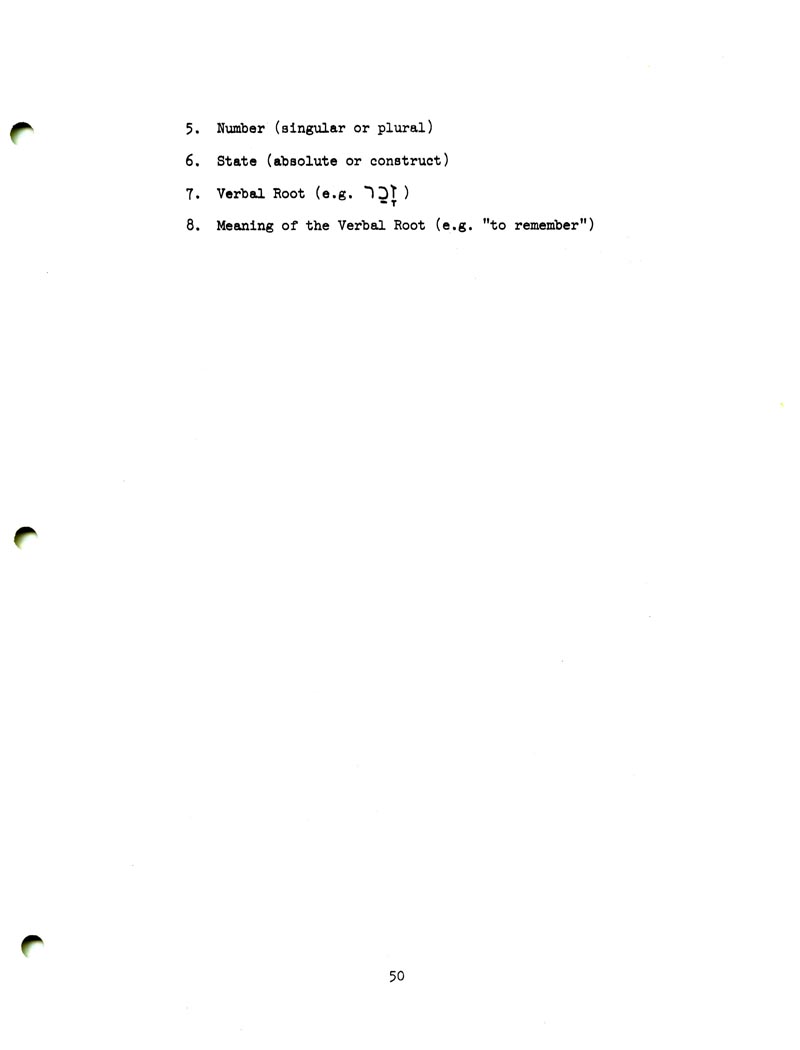 5. Number (singular or plural)

6. State (absolute or construct)

7. Verbal Root (e.g. זָכַר )

8. Meaning of the Verbal Root (e.g. "to remember")

50